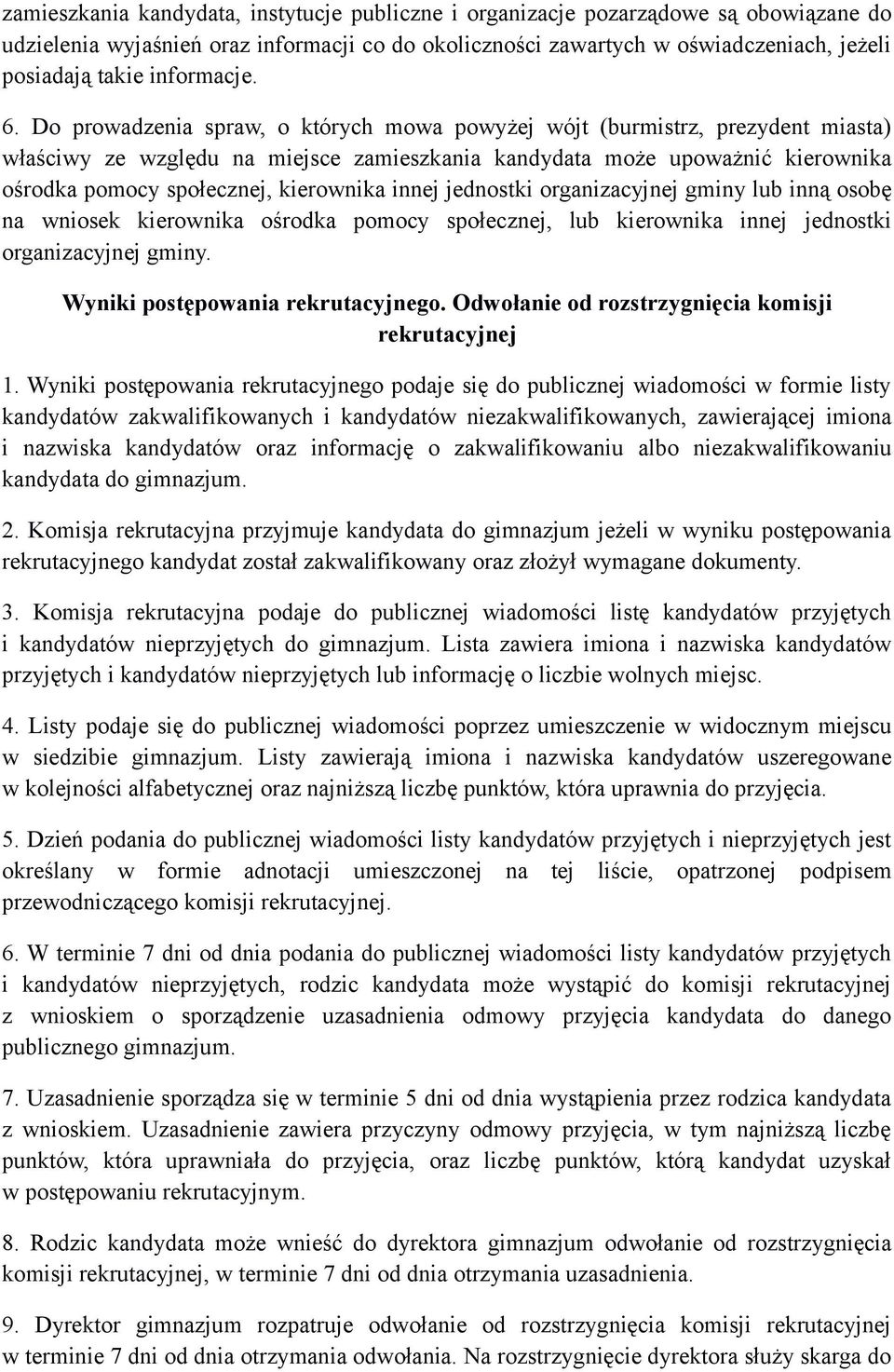 zamieszkania kandydata, instytucje publiczne i organizacje pozarządowe są obowiązane do udzielenia wyjaśnień oraz informacji co do okoliczności zawartych w oświadczeniach, jeżeli posiadają takie informacje.

6. Do prowadzenia spraw, o których mowa powyżej wójt (burmistrz, prezydent miasta) właściwy ze względu na miejsce zamieszkania kandydata może upoważnić kierownika ośrodka pomocy społecznej, kierownika innej jednostki organizacyjnej gminy lub inną osobę na wniosek kierownika ośrodka pomocy społecznej, lub kierownika innej jednostki organizacyjnej gminy.

Wyniki postępowania rekrutacyjnego. Odwołanie od rozstrzygnięcia komisji rekrutacyjnej

1. Wyniki postępowania rekrutacyjnego podaje się do publicznej wiadomości w formie listy kandydatów zakwalifikowanych i kandydatów niezakwalifikowanych, zawierającej imiona i nazwiska kandydatów oraz informację o zakwalifikowaniu albo niezakwalifikowaniu kandydata do gimnazjum.

2. Komisja rekrutacyjna przyjmuje kandydata do gimnazjum jeżeli w wyniku postępowania rekrutacyjnego kandydat został zakwalifikowany oraz złożył wymagane dokumenty.

3. Komisja rekrutacyjna podaje do publicznej wiadomości listę kandydatów przyjętych i kandydatów nieprzyjętych do gimnazjum. Lista zawiera imiona i nazwiska kandydatów przyjętych i kandydatów nieprzyjętych lub informację o liczbie wolnych miejsc.

4. Listy podaje się do publicznej wiadomości poprzez umieszczenie w widocznym miejscu w siedzibie gimnazjum. Listy zawierają imiona i nazwiska kandydatów uszeregowane w kolejności alfabetycznej oraz najniższą liczbę punktów, która uprawnia do przyjęcia.

5. Dzień podania do publicznej wiadomości listy kandydatów przyjętych i nieprzyjętych jest określany w formie adnotacji umieszczonej na tej liście, opatrzonej podpisem przewodniczącego komisji rekrutacyjnej.

6. W terminie 7 dni od dnia podania do publicznej wiadomości listy kandydatów przyjętych i kandydatów nieprzyjętych, rodzic kandydata może wystąpić do komisji rekrutacyjnej z wnioskiem o sporządzenie uzasadnienia odmowy przyjęcia kandydata do danego publicznego gimnazjum.

7. Uzasadnienie sporządza się w terminie 5 dni od dnia wystąpienia przez rodzica kandydata z wnioskiem. Uzasadnienie zawiera przyczyny odmowy przyjęcia, w tym najniższą liczbę punktów, która uprawniała do przyjęcia, oraz liczbę punktów, którą kandydat uzyskał w postępowaniu rekrutacyjnym.

8. Rodzic kandydata może wnieść do dyrektora gimnazjum odwołanie od rozstrzygnięcia komisji rekrutacyjnej, w terminie 7 dni od dnia otrzymania uzasadnienia.

9. Dyrektor gimnazjum rozpatruje odwołanie od rozstrzygnięcia komisji rekrutacyjnej w terminie 7 dni od dnia otrzymania odwołania. Na rozstrzygnięcie dyrektora służy skarga do